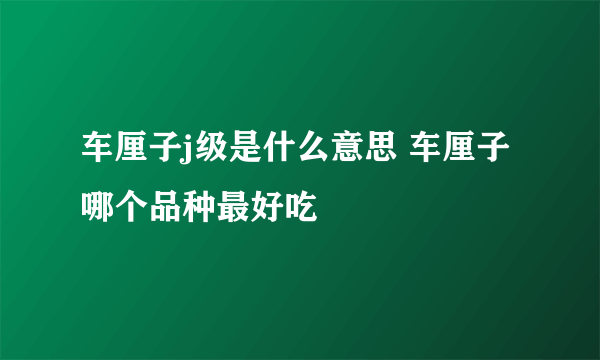 车厘子j级是什么意思 车厘子哪个品种最好吃